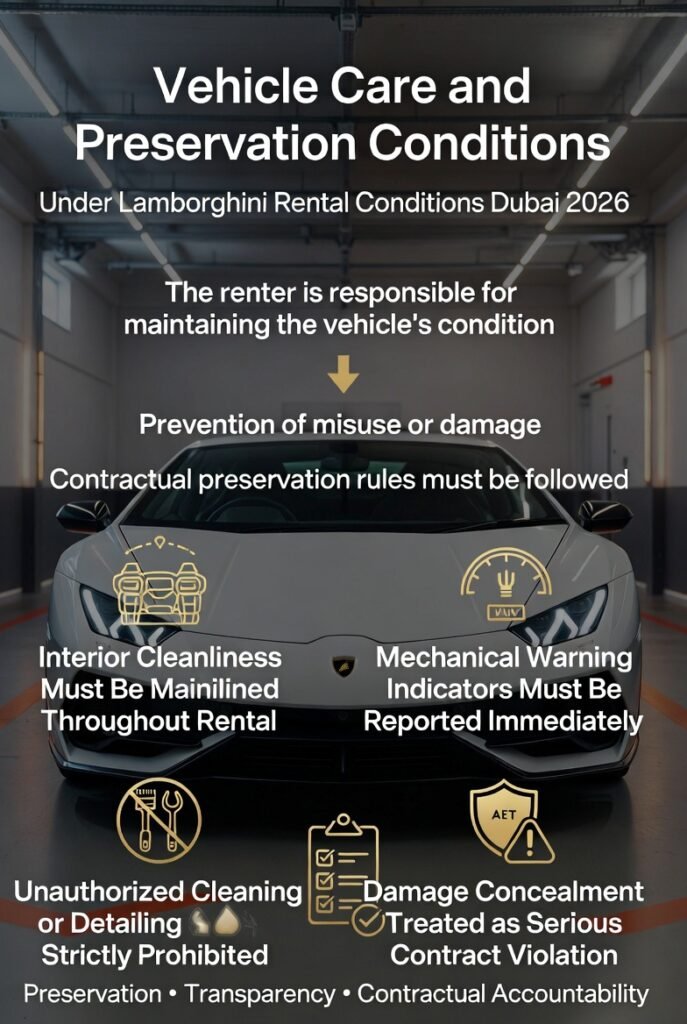 Vehicle Care and Preservation Conditions

Under Lamborghini Rental Conditions Dubai 2026

The renter is responsible for maintaining the vehicle's condition

Prevention of misuse or damage

Contractual preservation rules must be followed

Interior Cleanliness Must Be Mainilined Throughout Rental

Mechanical Warning Indicators Must Be Reported Immediately

AET

Unauthorized Cleaning or Detailing Strictly Prohibited

Damage Concealment Treated as Serious Contract Violation

Preservation • Transparency • Contractual Accountability